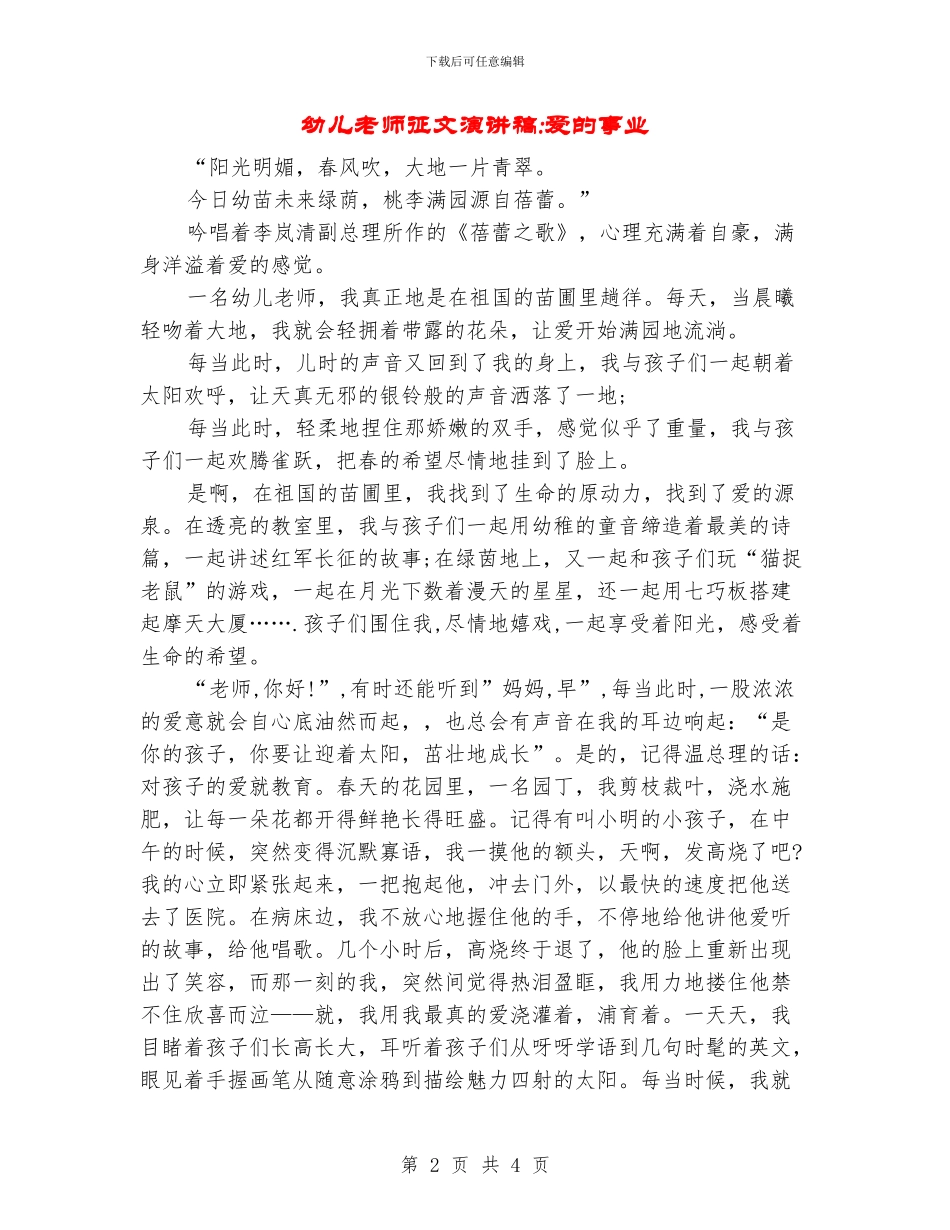 下载后可任意编辑

幼儿老师征文演讲稿:爱的事业

“阳光明媚，春风吹，大地一片青翠。

今日幼苗未来绿荫，桃李满园源自蓓蕾。”

吟唱着李岚清副总理所作的《蓓蕾之歌》，心理充满着自豪，满身洋溢着爱的感觉。

一名幼儿老师，我真正地是在祖国的苗圃里趟徉。每天，当晨曦轻吻着大地，我就会轻拥着带露的花朵，让爱开始满园地流淌。

每当此时，儿时的声音又回到了我的身上，我与孩子们一起朝着太阳欢呼，让天真无邪的银铃般的声音洒落了一地；

每当此时，轻柔地捏住那娇嫩的双手，感觉似乎了重量，我与孩子们一起欢腾雀跃，把春的希望尽情地挂到了脸上。

是啊，在祖国的苗圃里，我找到了生命的原动力，找到了爱的源泉。在透亮的教室里，我与孩子们一起用幼稚的童音缔造着最美的诗篇，一起讲述红军长征的故事;在绿茵地上，又一起和孩子们玩“猫捉老鼠”的游戏，一起在月光下数着漫天的星星，还一起用七巧板搭建起摩天大厦…….孩子们围住我,尽情地嬉戏,一起享受着阳光，感受着生命的希望。

“老师,你好!”,有时还能听到”妈妈,早”,每当此时,一股浓浓的爱意就会自心底油然而起，，也总会有声音在我的耳边响起：“是你的孩子，你要让迎着太阳，茁壮地成长”。是的，记得温总理的话：对孩子的爱就教育。春天的花园里，一名园丁，我剪枝裁叶，浇水施肥，让每一朵花都开得鲜艳长得旺盛。记得有叫小明的小孩子，在中午的时候，突然变得沉默寡语，我一摸他的额头，天啊，发高烧了吧?我的心立即紧张起来，一把抱起他，冲去门外，以最快的速度把他送去了医院。在病床边，我不放心地握住他的手，不停地给他讲他爱听的故事，给他唱歌。几个小时后，高烧终于退了，他的脸上重新出现出了笑容，而那一刻的我，突然间觉得热泪盈眶，我用力地搂住他禁不住欣喜而泣——就，我用我最真的爱浇灌着，浦育着。一天天，我目睹着孩子们长高长大，耳听着孩子们从呀呀学语到几句时髦的英文，眼见着手握画笔从随意涂鸦到描绘魅力四射的太阳。每当时候，我就

第 2 页 共 4 页